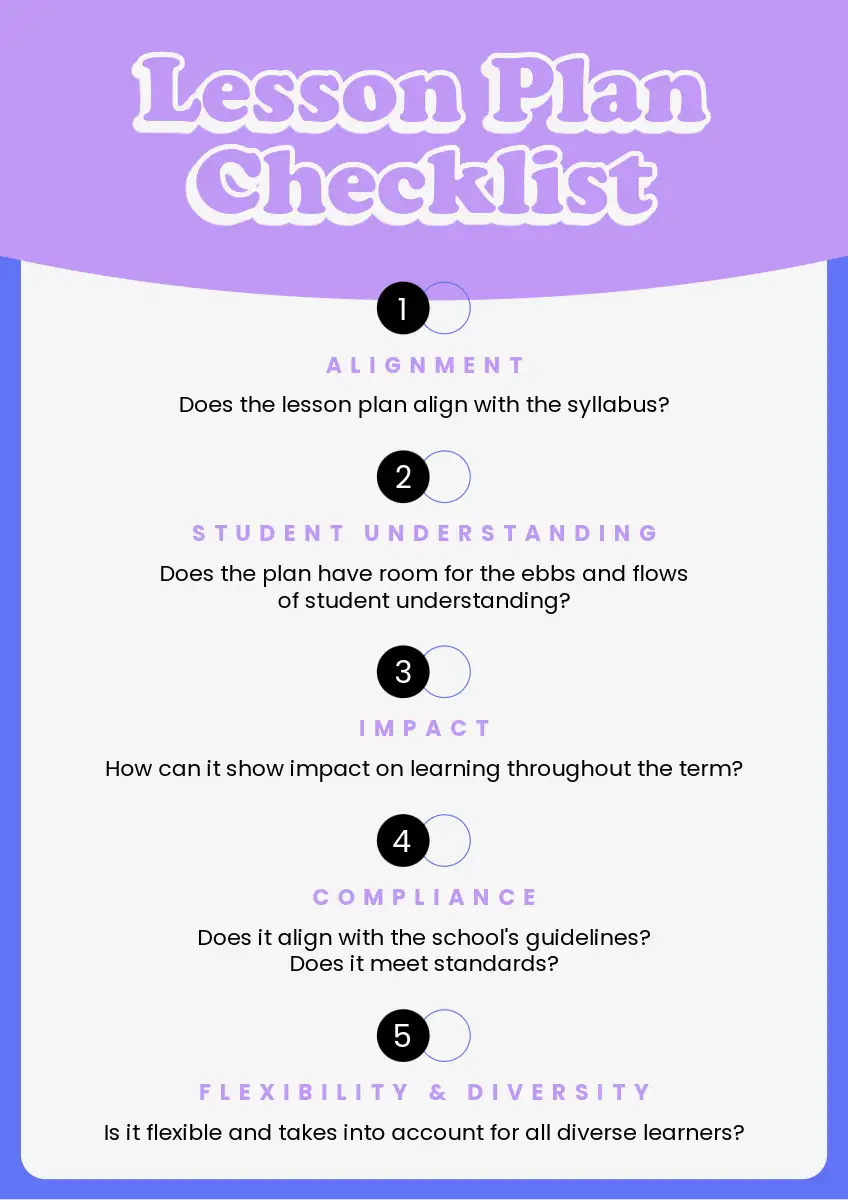 Lesson Plan Checklist

1

ALIGNMENT

Does the lesson plan align with the syllabus?

2

STUDENT UNDERSTANDING

Does the plan have room for the ebbs and flows of student understanding?

3

IMPACT

How can it show impact on learning throughout the term?

4

COMPLIANCE

Does it align with the school's guidelines?
Does it meet standards?

5

FLEXIBILITY & DIVERSITY

Is it flexible and takes into account for all diverse learners?